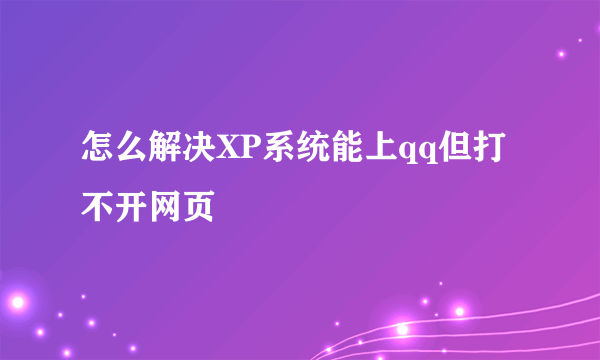 怎么解决XP系统能上qq但打不开网页